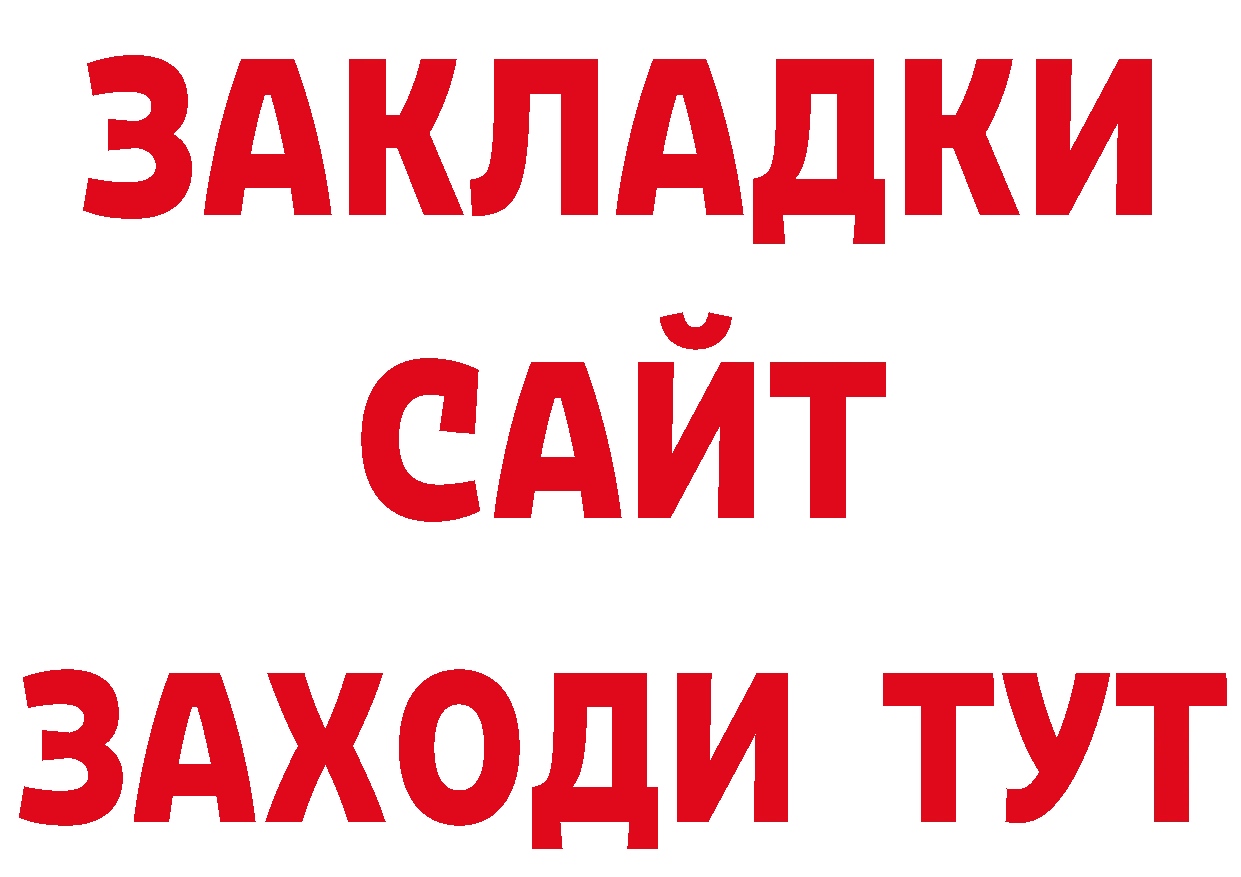 ЗАКЛАДКИ
САЙТ
ЗАХОДИ ТУТ